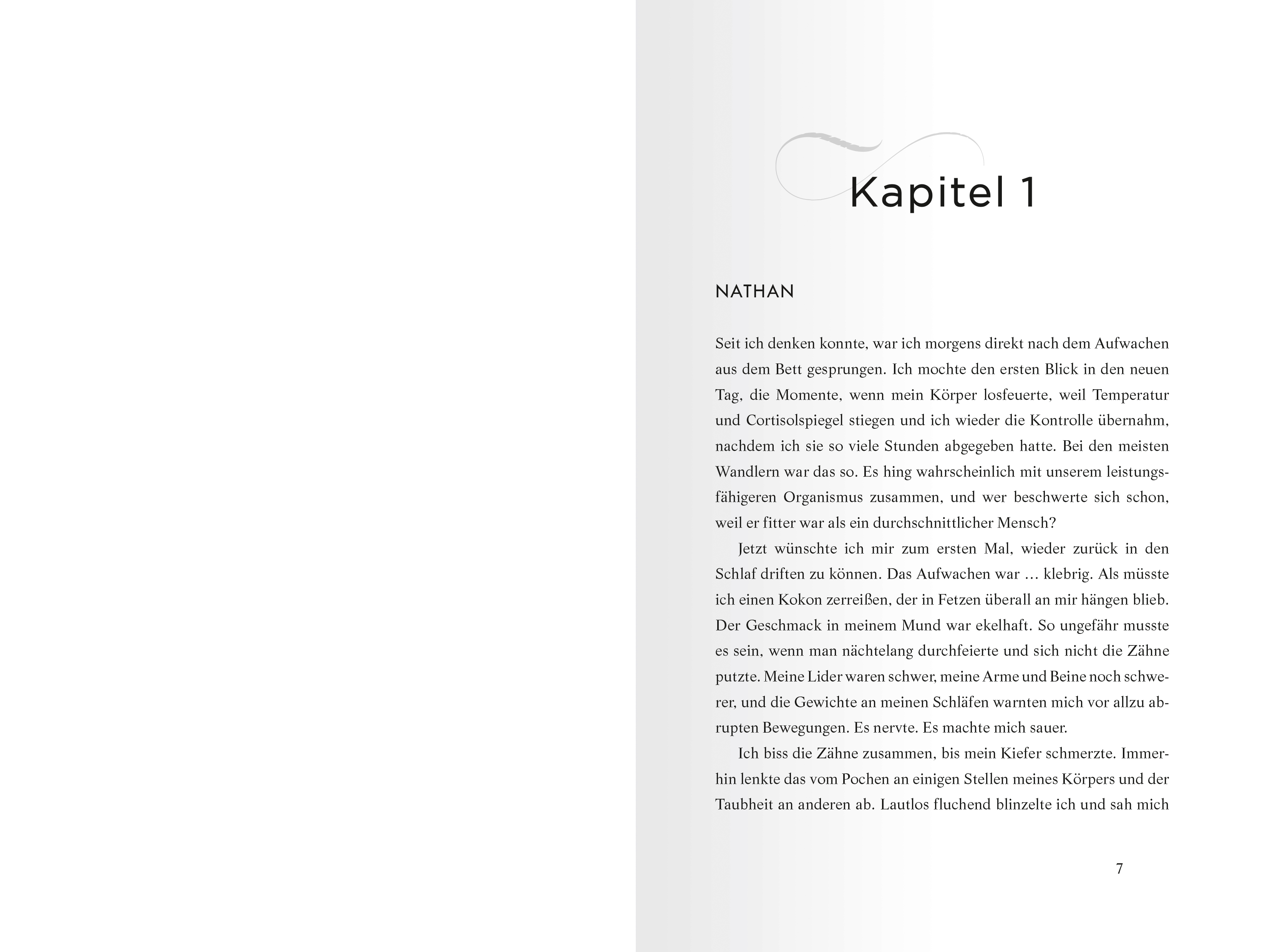 Kapitel 1

NATHAN

Seit ich denken konnte, war ich morgens direkt nach dem Aufwachen aus dem Bett gesprungen. Ich mochte den ersten Blick in den neuen Tag, die Momente, wenn mein Körper losfeuerte, weil Temperatur und Cortisolspiegel stiegen und ich wieder die Kontrolle übernahm, nachdem ich sie so viele Stunden abgegeben hatte. Bei den meisten Wandlern war das so. Es hing wahrscheinlich mit unserem leistungsfähigeren Organismus zusammen, und wer beschwerte sich schon, weil er fitter war als ein durchschnittlicher Mensch?

Jetzt wünschte ich mir zum ersten Mal, wieder zurück in den Schlaf driften zu können. Das Aufwachen war … klebrig. Als müsste ich einen Kokon zerreißen, der in Fetzen überall an mir hängen blieb. Der Geschmack in meinem Mund war ekelhaft. So ungefähr musste es sein, wenn man nächtelang durchfeierte und sich nicht die Zähne putzte. Meine Lider waren schwer, meine Arme und Beine noch schwerer, und die Gewichte an meinen Schläfen warnten mich vor allzu abrupten Bewegungen. Es nervte. Es machte mich sauer.

Ich biss die Zähne zusammen, bis mein Kiefer schmerzte. Immerhin lenkte das vom Pochen an einigen Stellen meines Körpers und der Taubheit an anderen ab. Lautlos fluchend blinzelte ich und sah mich

7